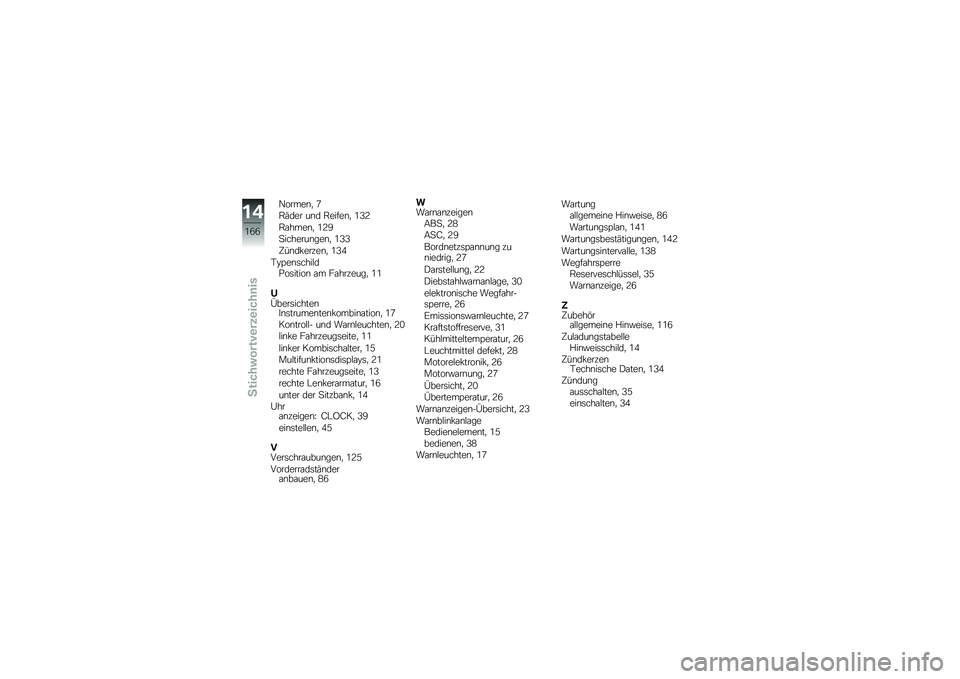 14
166
Stichwortverzeichnis

Normen, 7
Räder und Reifen, 132
Rahmen, 129
Sicherungen, 133
Zündkerzen, 134
Typenschild
Position am Fahrzeug, 11

U
Übersichten
Instrumentenkombination, 17
Kontroll- und Warnleuchten, 20
linke Fahrzeugseite, 11
linker Kombischalter, 15
Multifunktionsdisplays, 21
rechte Fahrzeugseite, 13
rechte Lenkerarmatur, 16
unter der Sitzbank, 14
Uhr
anzeigen: CLOCK, 39
einstellen, 45

V
Verschraubungen, 125
Vorderradständer
anbauen, 86

W
Warnanzeigen
ABS, 28
ASC, 29
Bordnetzspannung zu niedrig, 27
Darstellung, 22
Diebstahlwarnanlage, 30
elektronische Wegfahrsperre, 26
Emissionswarnleuchte, 27
Kraftstoffreserve, 31
Kühlmitteltemperatur, 26
Leuchtmittel defekt, 28
Motorelektronik, 26
Motorwarnung, 27
Übersicht, 20
Übertemperatur, 26
Warnanzeigen-Übersicht, 23
Warnblinkanlage
Bedienelement, 15
bedienen, 38
Warnleuchten, 17

Wartung
allgemeine Hinweise, 86
Wartungsplan, 141
Wartungsbestätigungen, 142
Wartungsintervalle, 138
Wegfahrsperre
Reserveschlüssel, 35
Warnanzeige, 26

Z
Zubehör
allgemeine Hinweise, 116
Zuladungstabelle
Hinweisschild, 14
Zündkerzen
Technische Daten, 134
Zündung
ausschalten, 35
einschalten, 34

carmanualsonline.info